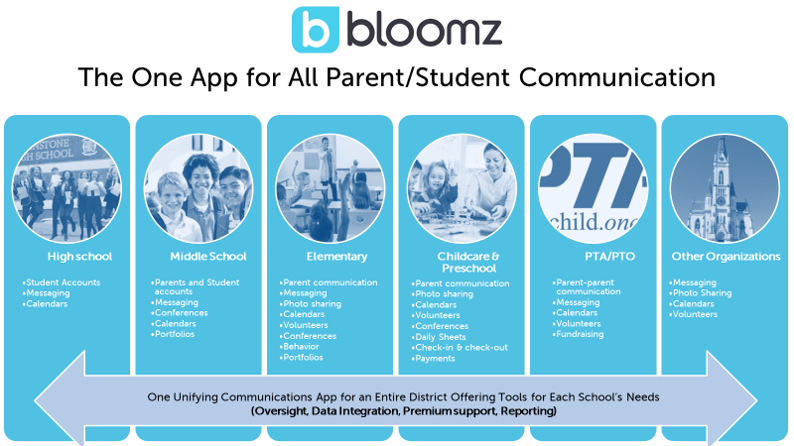 b bloomz

The One App for All Parent/Student Communication

NSTONE
H SCHOOL

High school

•Student Accounts
•Messaging
•Calendars

Middle School

•Parents and Student accounts
•Messaging
•Conferences
•Calendars
•Portfolios

Elementary

•Parent communication
•Messaging
•Photo sharing
•Calendars
•Volunteers
•Conferences
•Behavior
•Portfolios

Childcare & Preschool

•Parent communication
•Photo sharing
•Calendars
•Volunteers
•Conferences
•Daily Sheets
•Check-in & check-out
•Payments

PTA
child.one

PTA/PTO

•Parent-parent communication
•Messaging
•Calendars
•Volunteers
•Fundraising

Other Organizations

•Messaging
•Photo Sharing
•Calendars
•Volunteers

One Unifying Communications App for an Entire District Offering Tools for Each School's Needs
(Oversight, Data Integration, Premium support, Reporting)